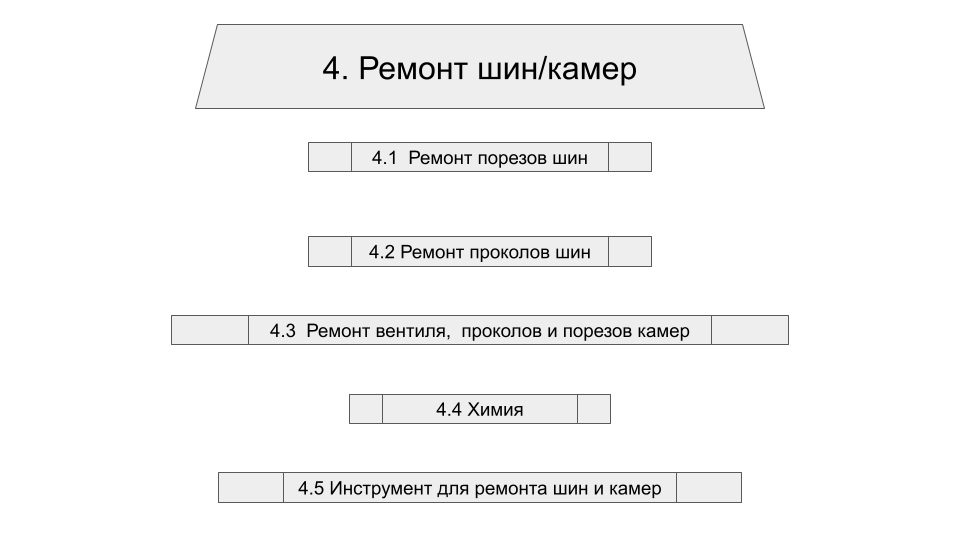 4. Ремонт шин/камер

4.1 Ремонт порезов шин

4.2 Ремонт проколов шин

4.3 Ремонт вентиля, проколов и порезов камер

4.4 Химия

4.5 Инструмент для ремонта шин и камер